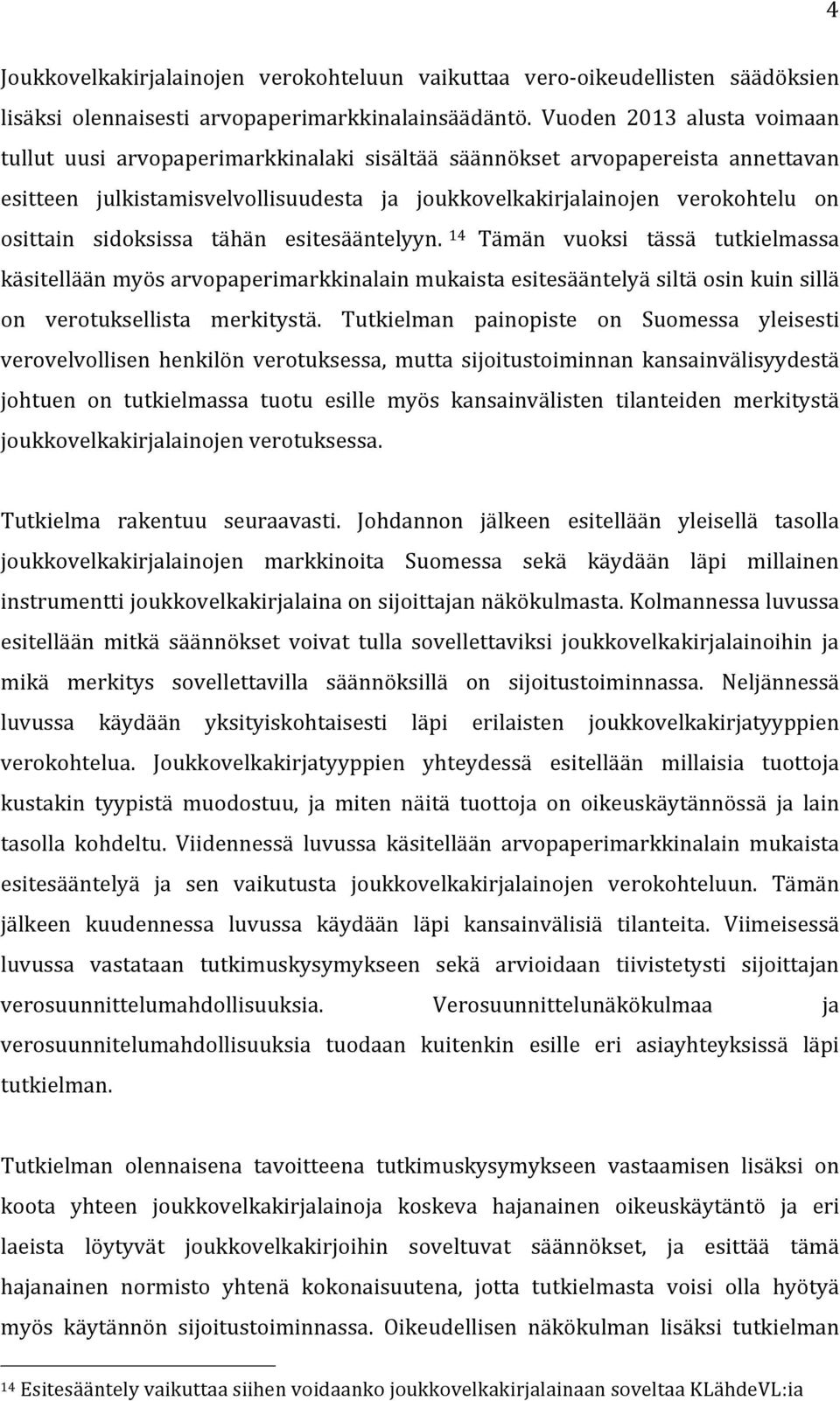 4

Joukkovelkakirjalainojen verokohteluun vaikuttaa vero-oikeudellisten säädöksien lisäksi olennaisesti arvopaperimarkkinalainsäädäntö. Vuoden 2013 alusta voimaan tullut uusi arvopaperimarkkinalaki sisältää säännökset arvopapereista annettavan esitteen julkistamisvelvollisuudesta ja joukkovelkakirjalainojen verokohtelu on osittain sidoksissa tähän esitesääntelyyn. $^{14}$ Tämän vuoksi tässä tutkielmassa käsitellään myös arvopaperimarkkinalain mukaista esitesääntelyä siltä osin kuin sillä on verotuksellista merkitystä. Tutkielman painopiste on Suomessa yleisesti verovelvollisen henkilön verotuksessa, mutta sijoitustoiminnan kansainvälisyydestä johtuen on tutkielmassa tuotu esille myös kansainvälisten tilanteiden merkitystä joukkovelkakirjalainojen verotuksessa.

Tutkielma rakentuu seuraavasti. Johdannon jälkeen esitellään yleisellä tasolla joukkovelkakirjalainojen markkinoita Suomessa sekä käydään läpi millainen instrumentti joukkovelkakirjalaina on sijoittajan näkökulmasta. Kolmannessa luvussa esitellään mitkä säännökset voivat tulla sovellettaviksi joukkovelkakirjalainoihin ja mikä merkitys sovellettavilla säännöksillä on sijoitustoiminnassa. Neljännessä luvussa käydään yksityiskohtaisesti läpi erilaisten joukkovelkakirjatyyppien verokohtelua. Joukkovelkakirjatyyppien yhteydessä esitellään millaisia tuottoja kustakin tyypistä muodostuu, ja miten näitä tuottoja on oikeuskäytännössä ja lain tasolla kohdeltu. Viidennessä luvussa käsitellään arvopaperimarkkinalain mukaista esitesääntelyä ja sen vaikutusta joukkovelkakirjalainojen verokohteluun. Tämän jälkeen kuudennessa luvussa käydään läpi kansainvälisiä tilanteita. Viimeisessä luvussa vastataan tutkimuskysymykseen sekä arvioidaan tiivistetysti sijoittajan verosuunnittelumahdollisuuksia. Verosuunnittelunäkökulmaa ja verosuunnitelumahdollisuuksia tuodaan kuitenkin esille eri asiayhteyksissä läpi tutkielman.

Tutkielman olennaisena tavoitteena tutkimuskysymykseen vastaamisen lisäksi on koota yhteen joukkovelkakirjalainoja koskeva hajanainen oikeuskäytäntö ja eri laeista löytyvät joukkovelkakirjoihin soveltuvat säännökset, ja esittää tämä hajanainen normisto yhtenä kokonaisuutena, jotta tutkielmasta voisi olla hyötyä myös käytännön sijoitustoiminnassa. Oikeudellisen näkökulman lisäksi tutkielman

$^{14}$ Esitesääntely vaikuttaa siihen voidaanko joukkovelkakirjalainaan soveltaa KLähdeVL:ia